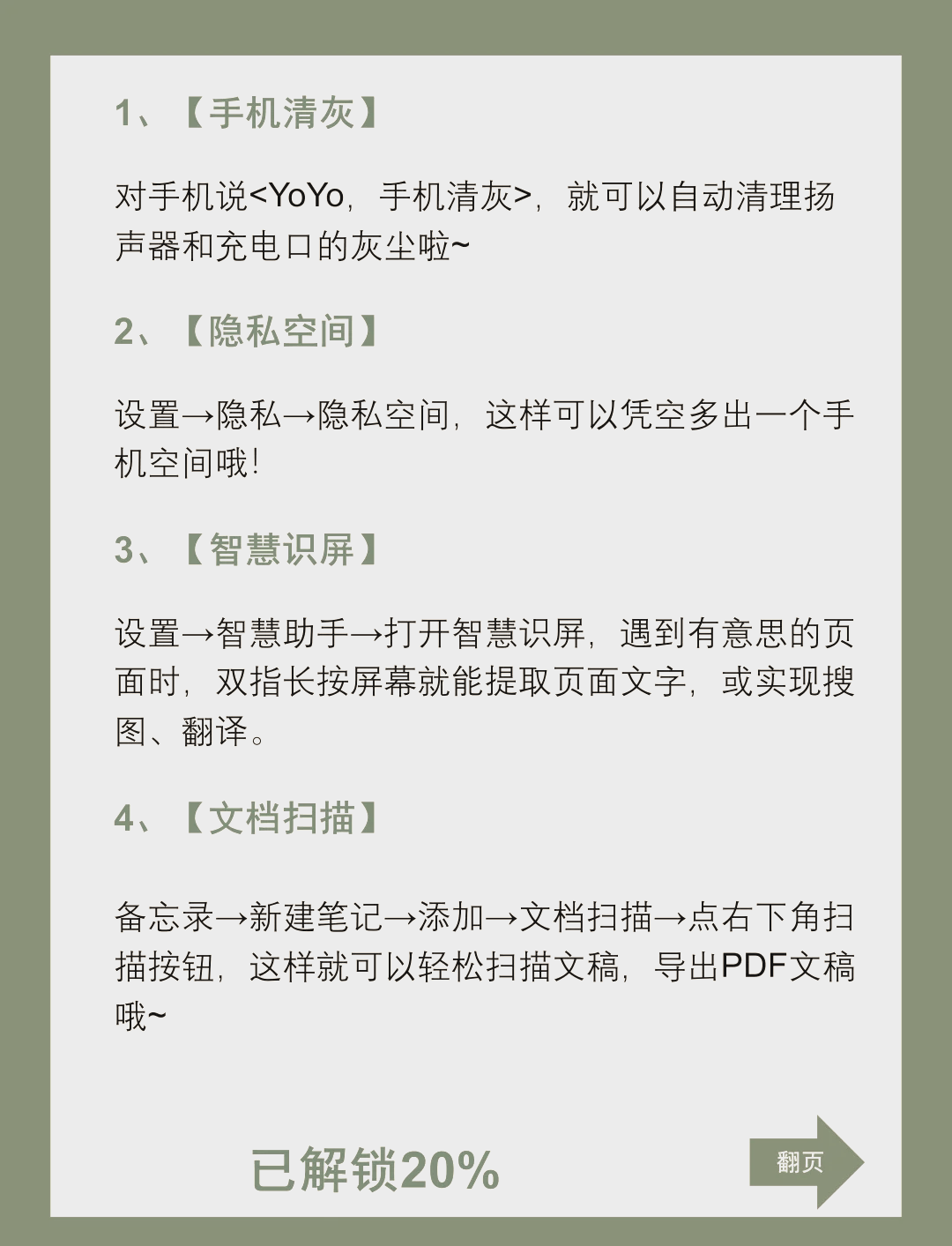 1、【手机清灰】

对手机说<YoYo，手机清灰>，就可以自动清理扬声器和充电口的灰尘啦~

2、【隐私空间】

设置→隐私→隐私空间，这样可以凭空多出一个手机空间哦！

3、【智慧识屏】

设置→智慧助手→打开智慧识屏，遇到有意思的页面时，双指长按屏幕就能提取页面文字，或实现搜图、翻译。

4、【文档扫描】

备忘录→新建笔记→添加→文档扫描→点右下角扫描按钮，这样就可以轻松扫描文稿，导出PDF文稿哦~

已解锁20%

翻页